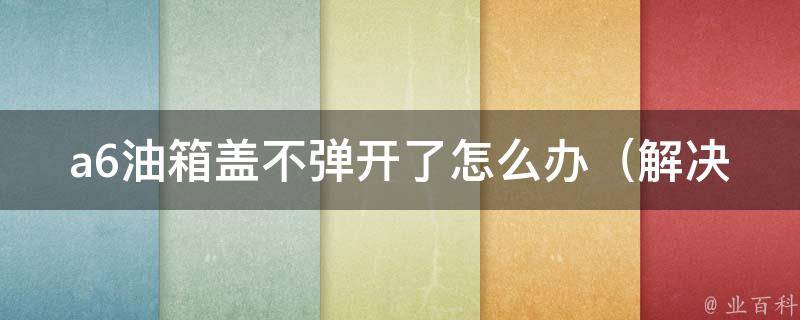 a6油箱盖不弹开了怎么办（解决

@ 业百科